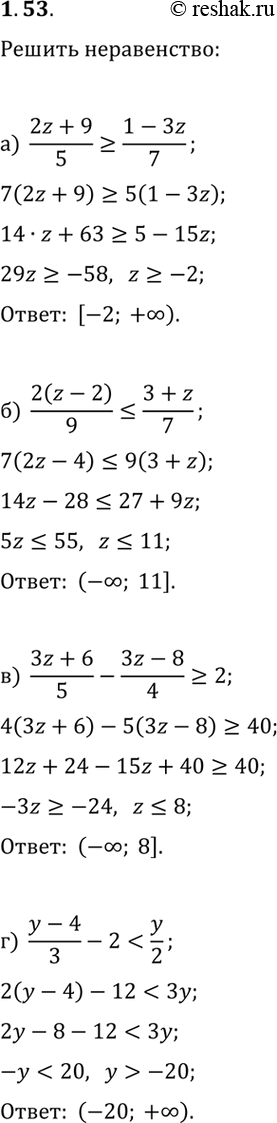 1.53. © reshak.ru

Решить неравенство:

а) $\frac{2z+9}{5} \geq \frac{1-3z}{7}$;

$7(2z+9) \geq 5(1-3z)$;

$14 \cdot z + 63 \geq 5 - 15z$;

$29z \geq -58$, $z \geq -2$;

Ответ: $[-2; +\infty)$.

б) $\frac{2(z-2)}{9} \leq \frac{3+z}{7}$;

$7(2z-4) \leq 9(3+z)$;

$14z - 28 \leq 27 + 9z$;

$5z \leq 55$, $z \leq 11$;

Ответ: $(-\infty; 11]$.

в) $\frac{3z+6}{5} - \frac{3z-8}{4} \geq 2$;

$4(3z+6) - 5(3z-8) \geq 40$;

$12z + 24 - 15z + 40 \geq 40$;

$-3z \geq -24$, $z \leq 8$;

Ответ: $(-\infty; 8]$.

г) $\frac{y-4}{3} - 2 < \frac{y}{2}$;

$2(y-4) - 12 < 3y$;

$2y - 8 - 12 < 3y$;

$-y < 20$, $y > -20$;

Ответ: $(-20; +\infty)$.